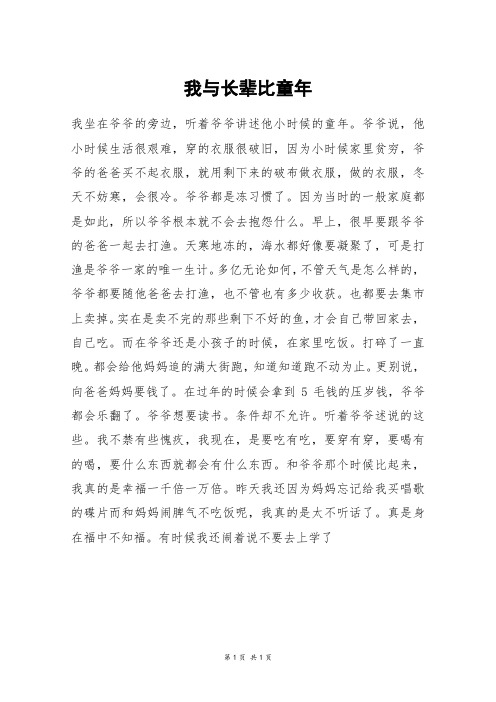 我与长辈比童年

我坐在爷爷的旁边，听着爷爷讲述他小时候的童年。爷爷说，他小时候生活很艰难，穿的衣服很破旧，因为小时候家里贫穷，爷爷的爸爸买不起衣服，就用剩下来的破布做衣服，做的衣服，冬天不妨寒，会很冷。爷爷都是冻习惯了。因为当时的一般家庭都是如此，所以爷爷根本就不会去抱怨什么。早上，很早要跟爷爷的爸爸一起去打渔。天寒地冻的，海水都好像要凝聚了，可是打渔是爷爷一家的唯一生计。多亿无论如何，不管天气是怎么样的，爷爷都要随他爸爸去打渔，也不管也有多少收获。也都要去集市上卖掉。实在是卖不完的那些剩下不好的鱼，才会自己带回家去，自己吃。而在爷爷还是小孩子的时候，在家里吃饭。打碎了一直晚。都会给他妈妈追的满大街跑，知道知道跑不动为止。更别说，向爸爸妈妈要钱了。在过年的时候会拿到 5 毛钱的压岁钱，爷爷都会乐翻了。爷爷想要读书。条件却不允许。听着爷爷述说的这些。我不禁有些愧疚，我现在，是要吃有吃，要穿有穿，要喝有的喝，要什么东西就都会有什么东西。和爷爷那个时候比起来，我真的是幸福一千倍一万倍。昨天我还因为妈妈忘记给我买唱歌的碟片而和妈妈闹脾气不吃饭呢，我真的是太不听话了。真是身在福中不知福。有时候我还闹着说不要去上学了

第 1 页 共 1 页